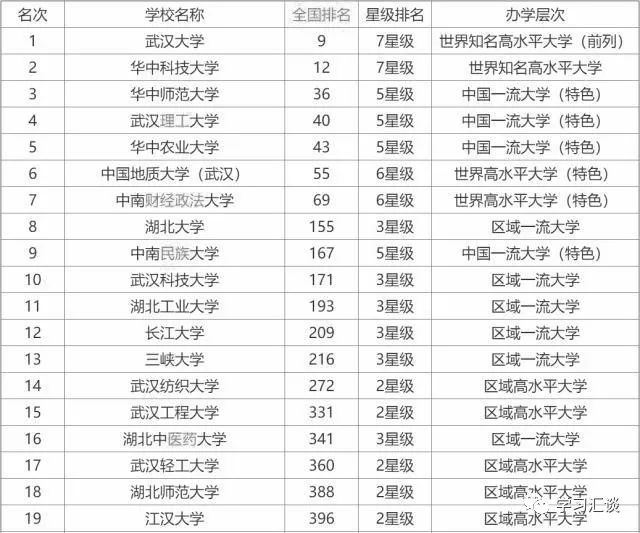 | 名次 | 学校名称 | 全国排名 | 星级排名 | 办学层次 |
|---|---|---|---|---|
| 1 | 武汉大学 | 9 | 7星级 | 世界知名高水平大学（前列） |
| 2 | 华中科技大学 | 12 | 7星级 | 世界知名高水平大学 |
| 3 | 华中师范大学 | 36 | 5星级 | 中国一流大学（特色） |
| 4 | 武汉理工大学 | 40 | 5星级 | 中国一流大学（特色） |
| 5 | 华中农业大学 | 43 | 5星级 | 中国一流大学（特色） |
| 6 | 中国地质大学（武汉） | 55 | 6星级 | 世界高水平大学（特色） |
| 7 | 中南财经政法大学 | 69 | 6星级 | 世界高水平大学（特色） |
| 8 | 湖北大学 | 155 | 3星级 | 区域一流大学 |
| 9 | 中南民族大学 | 167 | 5星级 | 中国一流大学（特色） |
| 10 | 武汉科技大学 | 171 | 3星级 | 区域一流大学 |
| 11 | 湖北工业大学 | 193 | 3星级 | 区域一流大学 |
| 12 | 长江大学 | 209 | 3星级 | 区域一流大学 |
| 13 | 三峡大学 | 216 | 3星级 | 区域一流大学 |
| 14 | 武汉纺织大学 | 272 | 2星级 | 区域高水平大学 |
| 15 | 武汉工程大学 | 331 | 2星级 | 区域高水平大学 |
| 16 | 湖北中医药大学 | 341 | 3星级 | 区域一流大学 |
| 17 | 武汉轻工大学 | 360 | 2星级 | 区域高水平大学 |
| 18 | 湖北师范大学 | 388 | 2星级 | 区域高水平大学 |
| 19 | 江汉大学 | 396 | 2星级 | 区域高水平大学 |

学习汇谈